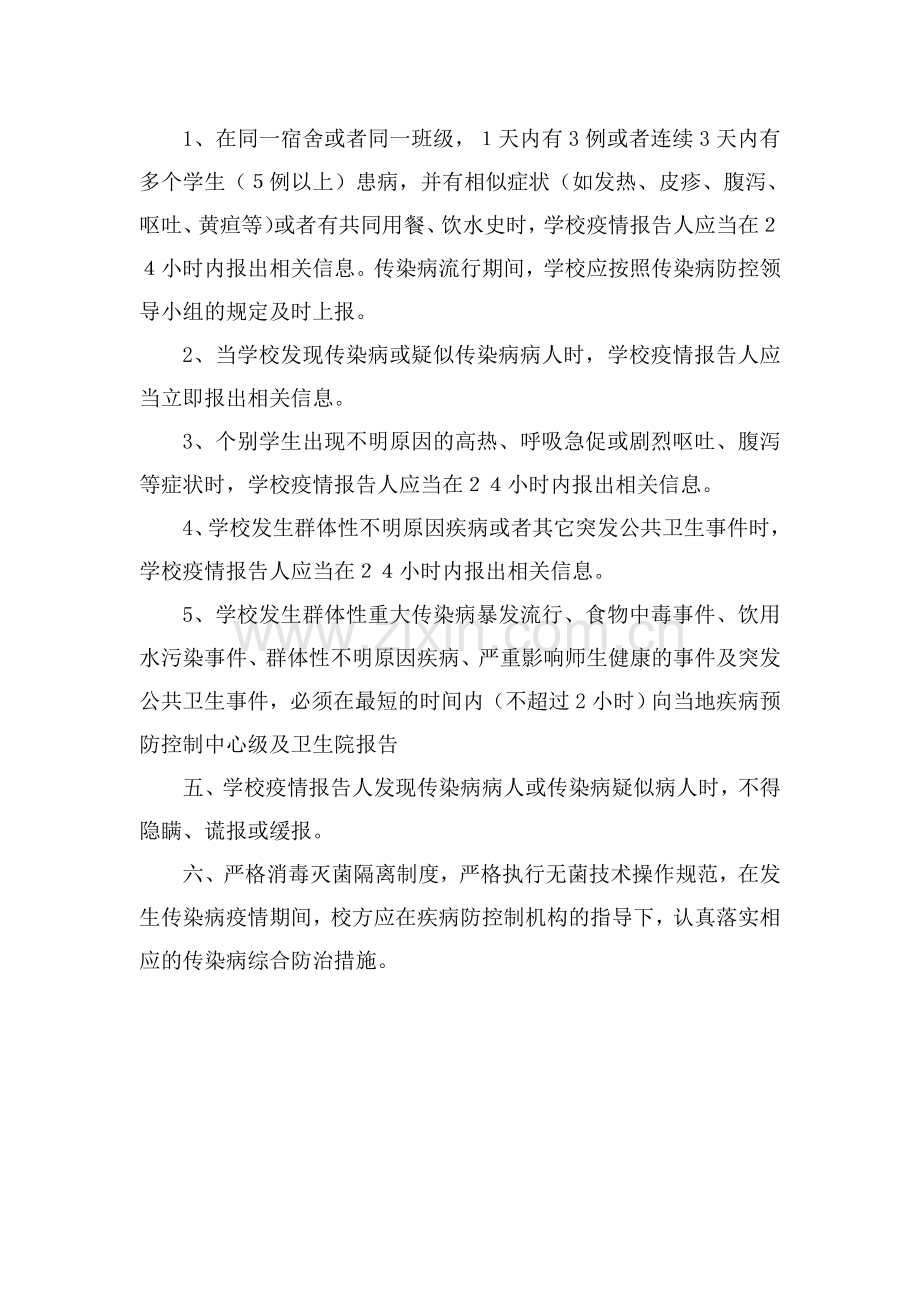 1、在同一宿舍或者同一班级，1天内有3例或者连续3天内有多个学生（5例以上）患病，并有相似症状（如发热、皮疹、腹泻、呕吐、黄疸等)或者有共同用餐、饮水史时，学校疫情报告人应当在24小时内报出相关信息。传染病流行期间，学校应按照传染病防控领导小组的规定及时上报。

2、当学校发现传染病或疑似传染病病人时，学校疫情报告人应当立即报出相关信息。

3、个别学生出现不明原因的高热、呼吸急促或剧烈呕吐、腹泻等症状时，学校疫情报告人应当在24小时内报出相关信息。

4、学校发生群体性不明原因疾病或者其它突发公共卫生事件时，学校疫情报告人应当在24小时内报出相关信息。

5、学校发生群体性重大传染病暴发流行、食物中毒事件、饮用水污染事件、群体性不明原因疾病、严重影响师生健康的事件及突发公共卫生事件，必须在最短的时间内（不超过2小时）向当地疾病预防控制中心级及卫生院报告

五、学校疫情报告人发现传染病病人或传染病疑似病人时，不得隐瞒、谎报或缓报。

六、严格消毒灭菌隔离制度，严格执行无菌技术操作规范，在发生传染病疫情期间，校方应在疾病防控制机构的指导下，认真落实相应的传染病综合防治措施。

www.zixin.com.cn